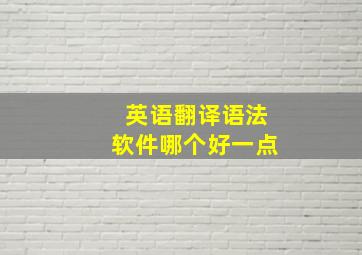 英语翻译语法
软件哪个好一点